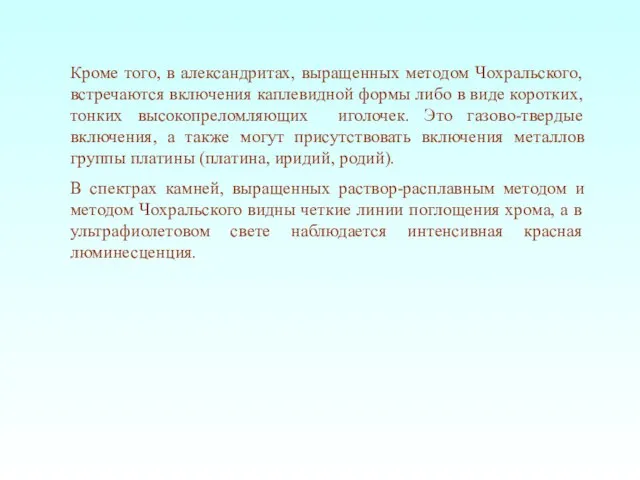 Кроме того, в александритах, выращенных методом Чохральского, встречаются включения каплевидной формы либо в виде коротких, тонких высокопреломляющих иголочек. Это газово-твердые включения, а также могут присутствовать включения металлов группы платины (платина, иридий, родий).

В спектрах камней, выращенных раствор-расплавным методом и методом Чохральского видны четкие линии поглощения хрома, а в ультрафиолетовом свете наблюдается интенсивная красная люминесценция.